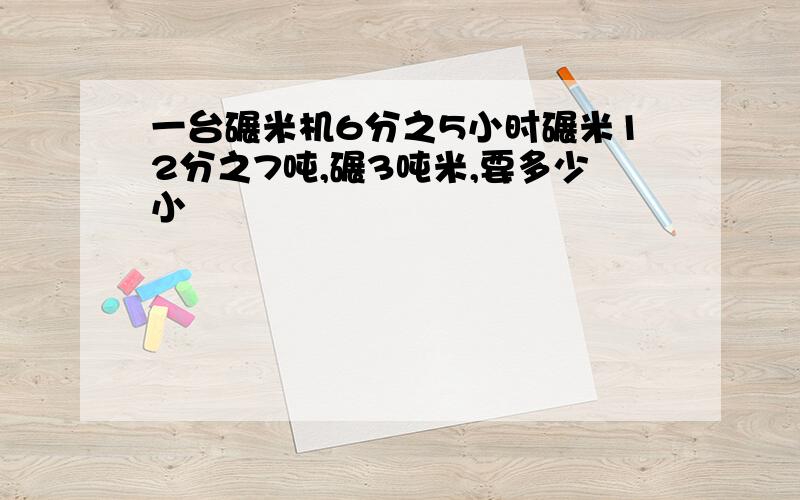 一台碾米机6分之5小时碾米12分之7吨,碾3吨米,要多少小